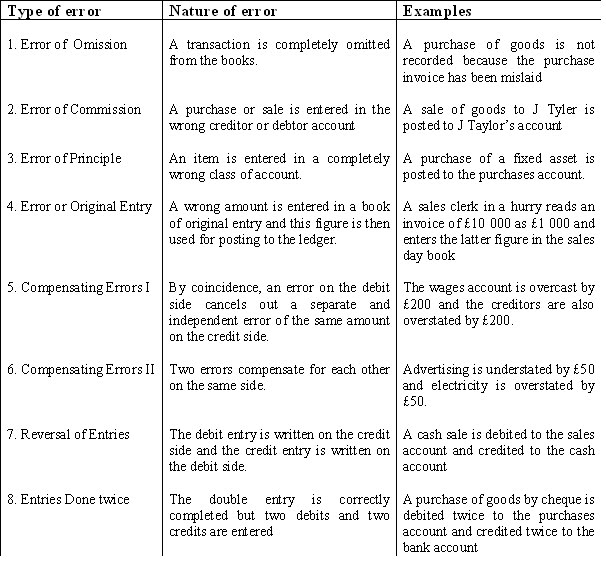 | Type of error | Nature of error | Examples |
|---|---|---|
| 1. Error of Omission | A transaction is completely omitted from the books. | A purchase of goods is not recorded because the purchase invoice has been mislaid |
| 2. Error of Commission | A purchase or sale is entered in the wrong creditor or debtor account | A sale of goods to J Tyler is posted to J Taylor's account |
| 3. Error of Principle | An item is entered in a completely wrong class of account. | A purchase of a fixed asset is posted to the purchases account. |
| 4. Error or Original Entry | A wrong amount is entered in a book of original entry and this figure is then used for posting to the ledger. | A sales clerk in a hurry reads an invoice of £10 000 as £1 000 and enters the latter figure in the sales day book |
| 5. Compensating Errors I | By coincidence, an error on the debit side cancels out a separate and independent error of the same amount on the credit side. | The wages account is overcast by £200 and the creditors are also overstated by £200. |
| 6. Compensating Errors II | Two errors compensate for each other on the same side. | Advertising is understated by £50 and electricity is overstated by £50. |
| 7. Reversal of Entries | The debit entry is written on the credit side and the credit entry is written on the debit side. | A cash sale is debited to the sales account and credited to the cash account |
| 8. Entries Done twice | The double entry is correctly completed but two debits and two credits are entered | A purchase of goods by cheque is debited twice to the purchases account and credited twice to the bank account |